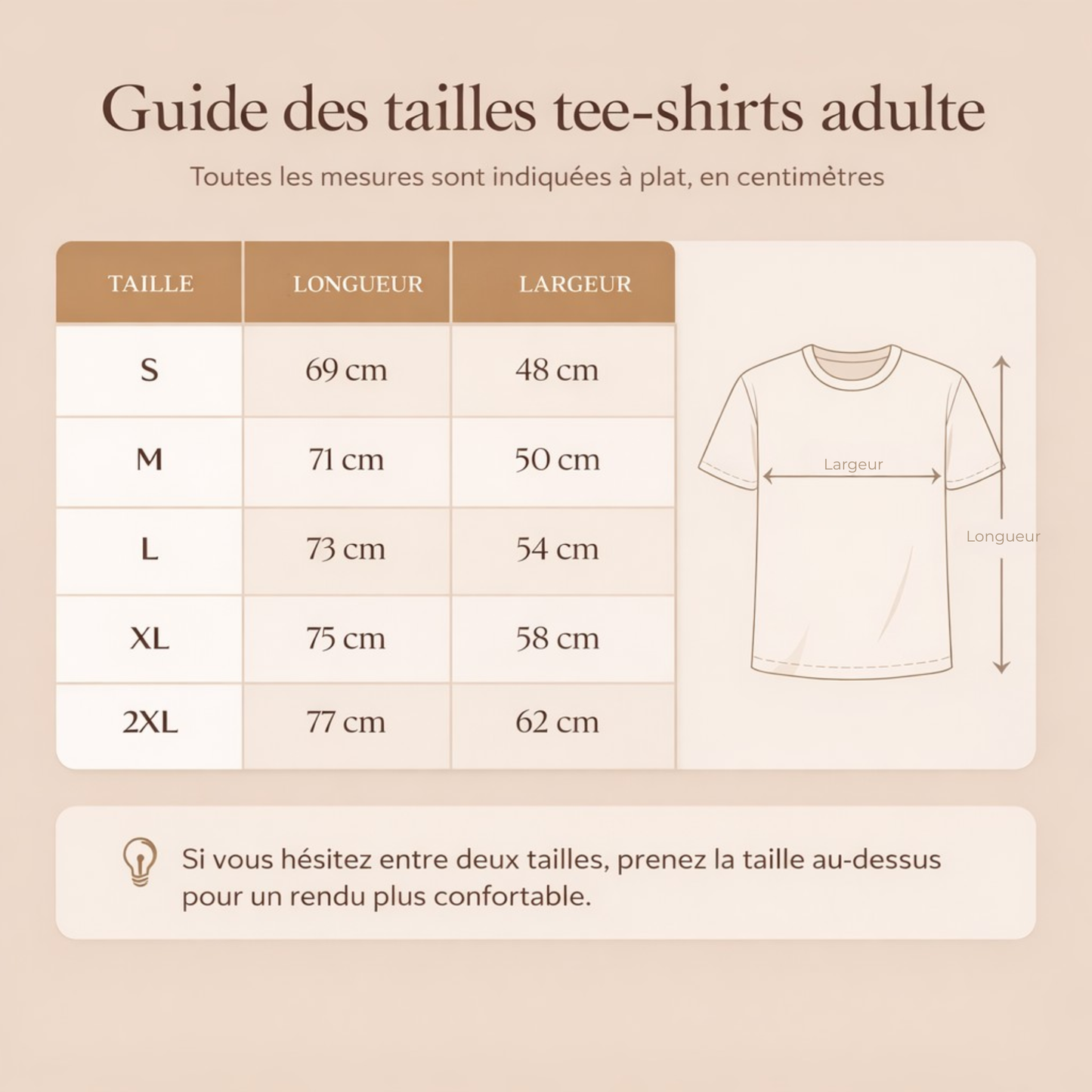 Guide des tailles tee-shirts adulte

Toutes les mesures sont indiquées à plat, en centimètres

| TAILLE | LONGUEUR | LARGEUR |
|---|---|---|
| S | 69 cm | 48 cm |
| M | 71 cm | 50 cm |
| L | 73 cm | 54 cm |
| XL | 75 cm | 58 cm |
| 2XL | 77 cm | 62 cm |

Largeur

Longueur

Si vous hésitez entre deux tailles, prenez la taille au-dessus pour un rendu plus confortable.